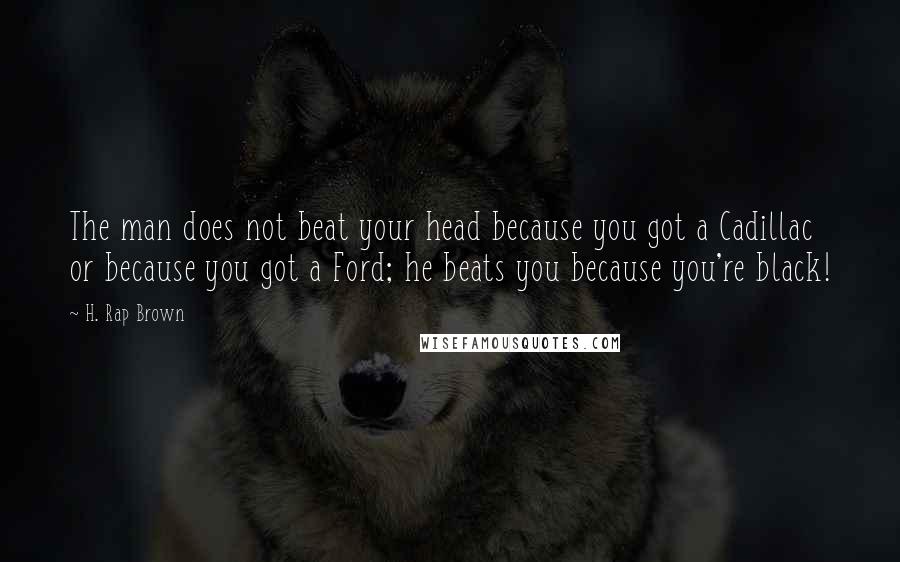 The man does not beat your head because you got a Cadillac or because you got a Ford; he beats you because you're black!

~ H. Rap Brown

WISEFAMOUSQUOTES.COM